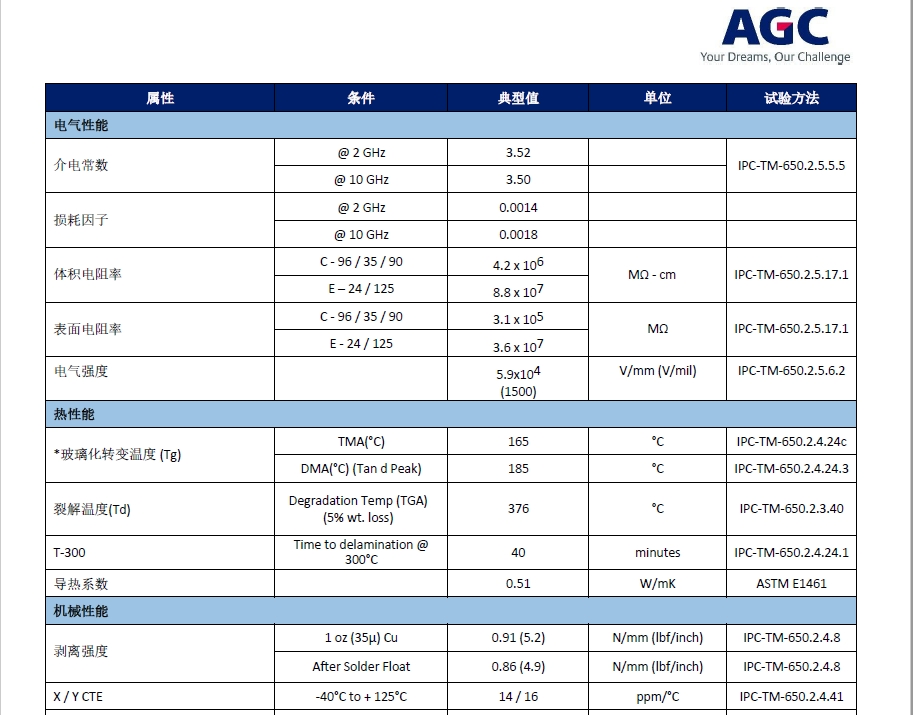 AGC
Your Dreams, Our Challenge

| 属性 | 条件 | 典型值 | 单位 | 试验方法 |
|---|---|---|---|---|
| 电气性能 | | | | |
| 介电常数 | @ 2 GHz | 3.52 | | IPC-TM-650.2.5.5.5 |
| | @ 10 GHz | 3.50 | | |
| 损耗因子 | @ 2 GHz | 0.0014 | | |
| | @ 10 GHz | 0.0018 | | |
| 体积电阻率 | C - 96 / 35 / 90 | $4.2 \times 10^6$ | MΩ - cm | IPC-TM-650.2.5.17.1 |
| | E – 24 / 125 | $8.8 \times 10^7$ | | |
| 表面电阻率 | C - 96 / 35 / 90 | $3.1 \times 10^5$ | MΩ | IPC-TM-650.2.5.17.1 |
| | E - 24 / 125 | $3.6 \times 10^7$ | | |
| 电气强度 | | $5.9 \times 10^4$ (1500) | V/mm (V/mil) | IPC-TM-650.2.5.6.2 |
| 热性能 | | | | |
| *玻璃化转变温度 (Tg) | TMA(°C) | 165 | °C | IPC-TM-650.2.4.24c |
| | DMA(°C) (Tan d Peak) | 185 | °C | IPC-TM-650.2.4.24.3 |
| 裂解温度(Td) | Degradation Temp (TGA) (5% wt. loss) | 376 | °C | IPC-TM-650.2.3.40 |
| T-300 | Time to delamination @ 300°C | 40 | minutes | IPC-TM-650.2.4.24.1 |
| 导热系数 | | 0.51 | W/mK | ASTM E1461 |
| 机械性能 | | | | |
| 剥离强度 | 1 oz (35µ) Cu | 0.91 (5.2) | N/mm (lbf/inch) | IPC-TM-650.2.4.8 |
| | After Solder Float | 0.86 (4.9) | N/mm (lbf/inch) | IPC-TM-650.2.4.8 |
| X / Y CTE | -40°C to + 125°C | 14 / 16 | ppm/°C | IPC-TM-650.2.4.41 |